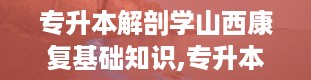 专升本解剖学山西康复基础知识,专升本